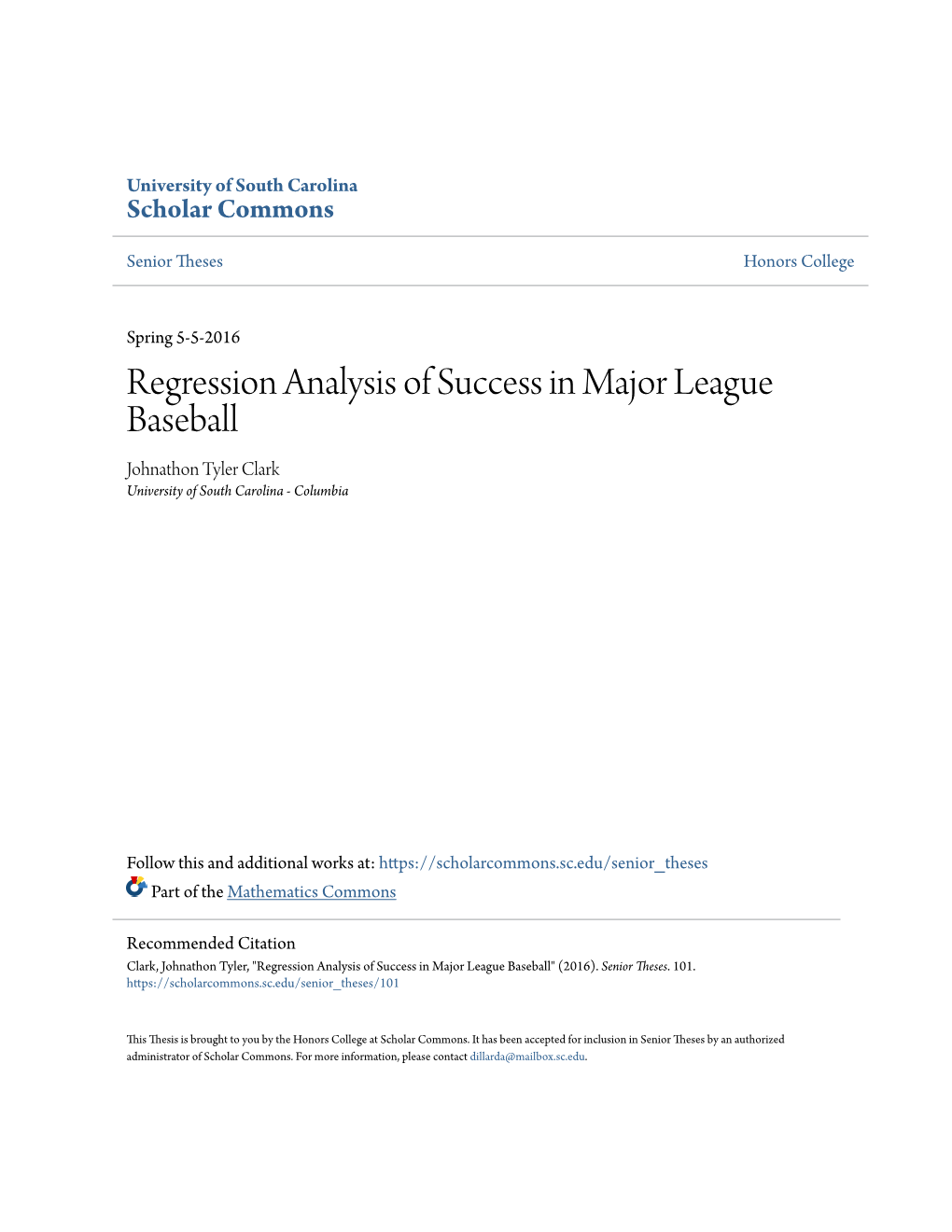 University of South Carolina
Scholar Commons

Senior Theses

Honors College

Spring 5-5-2016

Regression Analysis of Success in Major League Baseball

Johnathon Tyler Clark
University of South Carolina - Columbia

Follow this and additional works at: https://scholarcommons.sc.edu/senior_theses

Part of the Mathematics Commons

Recommended Citation
Clark, Johnathon Tyler, "Regression Analysis of Success in Major League Baseball" (2016). Senior Theses. 101.
https://scholarcommons.sc.edu/senior_theses/101

This Thesis is brought to you by the Honors College at Scholar Commons. It has been accepted for inclusion in Senior Theses by an authorized administrator of Scholar Commons. For more information, please contact dillarda@mailbox.sc.edu.